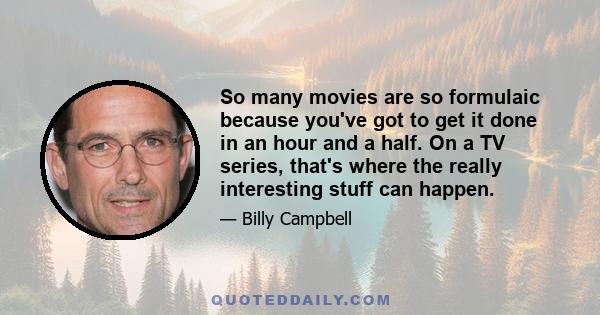 So many movies are so formulaic because you've got to get it done in an hour and a half. On a TV series, that's where the really interesting stuff can happen.

— Billy Campbell

QUOTEDDAILY.COM